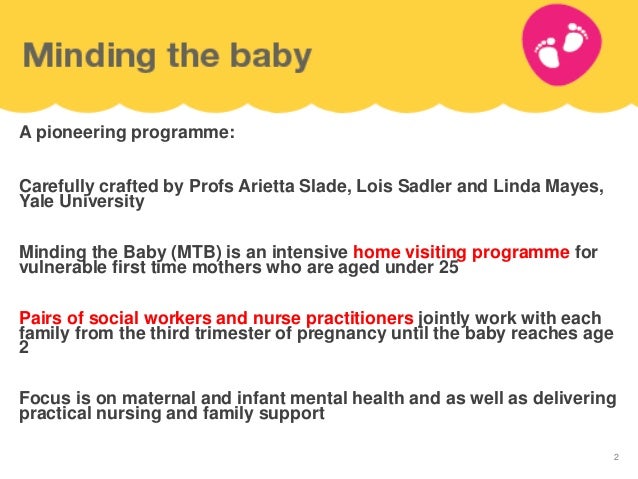 Minding the baby

A pioneering programme:

Carefully crafted by Profs Arietta Slade, Lois Sadler and Linda Mayes, Yale University

Minding the Baby (MTB) is an intensive home visiting programme for vulnerable first time mothers who are aged under 25

Pairs of social workers and nurse practitioners jointly work with each family from the third trimester of pregnancy until the baby reaches age 2

Focus is on maternal and infant mental health and as well as delivering practical nursing and family support

2